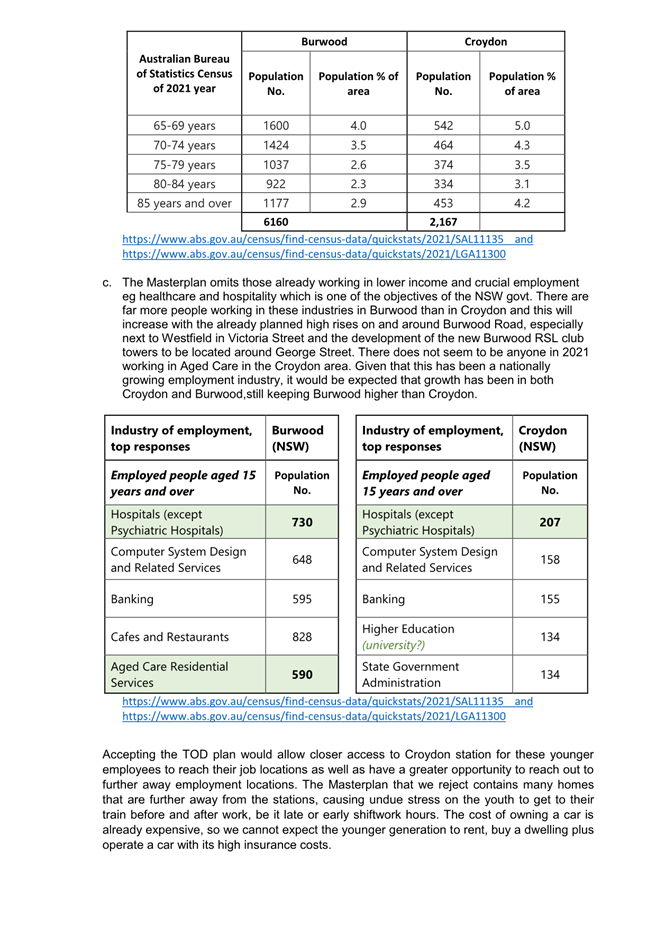 | Australian Bureau of Statistics Census of 2021 year | Burwood | | Croydon | |
|---|---|---|---|---|
| | Population No. | Population % of area | Population No. | Population % of area |
| 65-69 years | 1600 | 4.0 | 542 | 5.0 |
| 70-74 years | 1424 | 3.5 | 464 | 4.3 |
| 75-79 years | 1037 | 2.6 | 374 | 3.5 |
| 80-84 years | 922 | 2.3 | 334 | 3.1 |
| 85 years and over | 1177 | 2.9 | 453 | 4.2 |
| | 6160 | | 2,167 | |

https://www.abs.gov.au/census/find-census-data/quickstats/2021/SAL11135 and
https://www.abs.gov.au/census/find-census-data/quickstats/2021/LGA11300

c. The Masterplan omits those already working in lower income and crucial employment eg healthcare and hospitality which is one of the objectives of the NSW govt. There are far more people working in these industries in Burwood than in Croydon and this will increase with the already planned high rises on and around Burwood Road, especially next to Westfield in Victoria Street and the development of the new Burwood RSL club towers to be located around George Street. There does not seem to be anyone in 2021 working in Aged Care in the Croydon area. Given that this has been a nationally growing employment industry, it would be expected that growth has been in both Croydon and Burwood,still keeping Burwood higher than Croydon.

| Industry of employment, top responses | Burwood (NSW) |
|---|---|
| Employed people aged 15 years and over | Population No. |
| Hospitals (except Psychiatric Hospitals) | 730 |
| Computer System Design and Related Services | 648 |
| Banking | 595 |
| Cafes and Restaurants | 828 |
| Aged Care Residential Services | 590 |

| Industry of employment, top responses | Croydon (NSW) |
|---|---|
| Employed people aged 15 years and over | Population No. |
| Hospitals (except Psychiatric Hospitals) | 207 |
| Computer System Design and Related Services | 158 |
| Banking | 155 |
| Higher Education (university?) | 134 |
| State Government Administration | 134 |

https://www.abs.gov.au/census/find-census-data/quickstats/2021/SAL11135 and
https://www.abs.gov.au/census/find-census-data/quickstats/2021/LGA11300

Accepting the TOD plan would allow closer access to Croydon station for these younger employees to reach their job locations as well as have a greater opportunity to reach out to further away employment locations. The Masterplan that we reject contains many homes that are further away from the stations, causing undue stress on the youth to get to their train before and after work, be it late or early shiftwork hours. The cost of owning a car is already expensive, so we cannot expect the younger generation to rent, buy a dwelling plus operate a car with its high insurance costs.